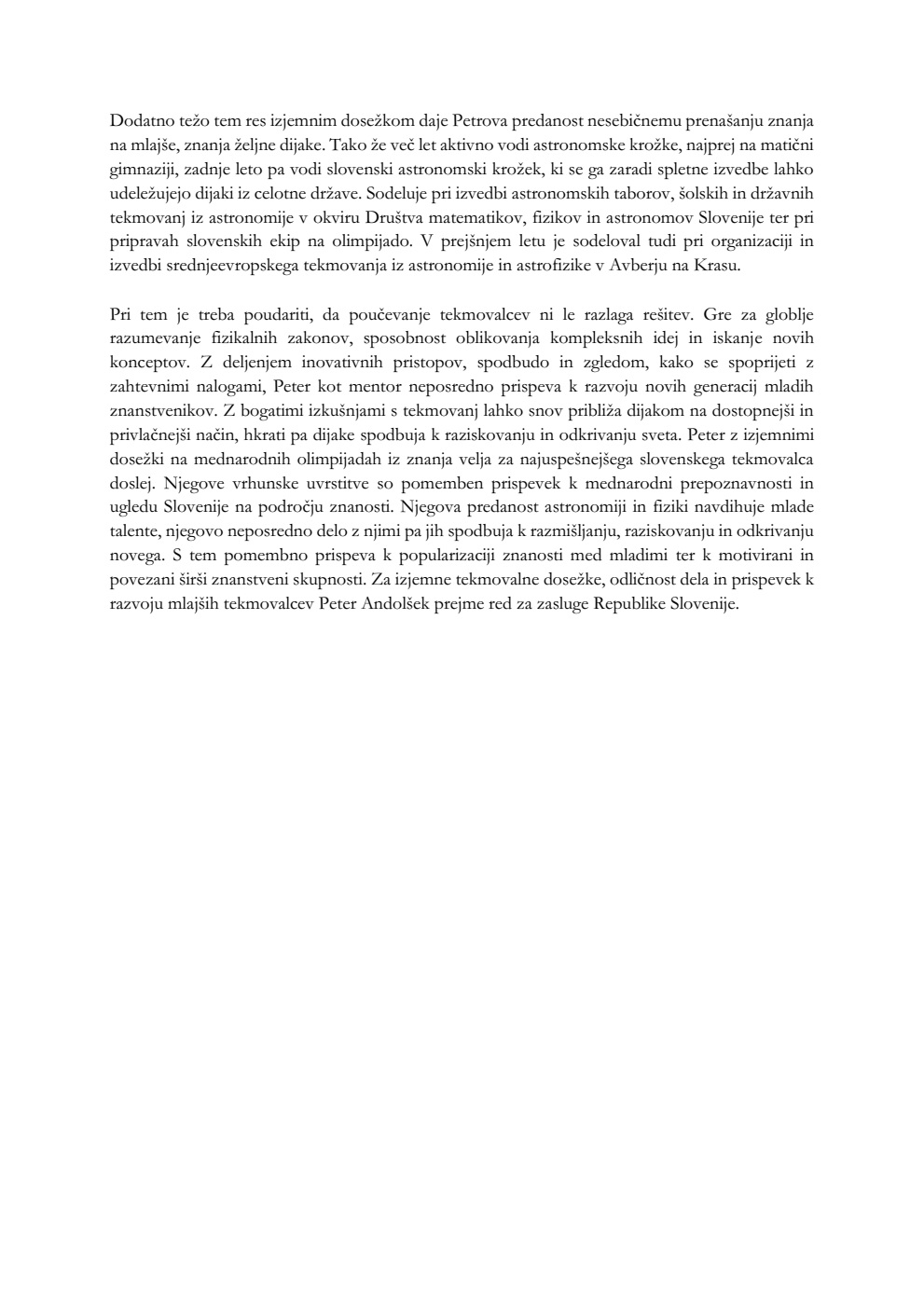 Dodatno težo tem res izjemnim dosežkom daje Petrova predanost nesebičnemu prenašanju znanja na mlajše, znanja željne dijake. Tako že več let aktivno vodi astronomske krožke, najprej na matični gimnaziji, zadnje leto pa vodi slovenski astronomski krožek, ki se ga zaradi spletne izvedbe lahko udeležujejo dijaki iz celotne države. Sodeluje pri izvedbi astronomskih taborov, šolskih in državnih tekmovanj iz astronomije v okviru Društva matematikov, fizikov in astronomov Slovenije ter pri pripravah slovenskih ekip na olimpijado. V prejšnjem letu je sodeloval tudi pri organizaciji in izvedbi srednjeevropskega tekmovanja iz astronomije in astrofizike v Avberju na Krasu.

Pri tem je treba poudariti, da poučevanje tekmovalcev ni le razlaga rešitev. Gre za globlje razumevanje fizikalnih zakonov, sposobnost oblikovanja kompleksnih idej in iskanje novih konceptov. Z deljenjem inovativnih pristopov, spodbudo in zgledom, kako se spoprijeti z zahtevnimi nalogami, Peter kot mentor neposredno prispeva k razvoju novih generacij mladih znanstvenikov. Z bogatimi izkušnjami s tekmovanj lahko snov približa dijakom na dostopnejši in privlačnejši način, hkrati pa dijake spodbuja k raziskovanju in odkrivanju sveta. Peter z izjemnimi dosežki na mednarodnih olimpijadah iz znanja velja za najuspešnejšega slovenskega tekmovalca doslej. Njegove vrhunske uvrstitve so pomemben prispevek k mednarodni prepoznavnosti in ugledu Slovenije na področju znanosti. Njegova predanost astronomiji in fiziki navdihuje mlade talente, njegovo neposredno delo z njimi pa jih spodbuja k razmišljanju, raziskovanju in odkrivanju novega. S tem pomembno prispeva k popularizaciji znanosti med mladimi ter k motivirani in povezani širši znanstveni skupnosti. Za izjemne tekmovalne dosežke, odličnost dela in prispevek k razvoju mlajših tekmovalcev Peter Andolšek prejme red za zasluge Republike Slovenije.